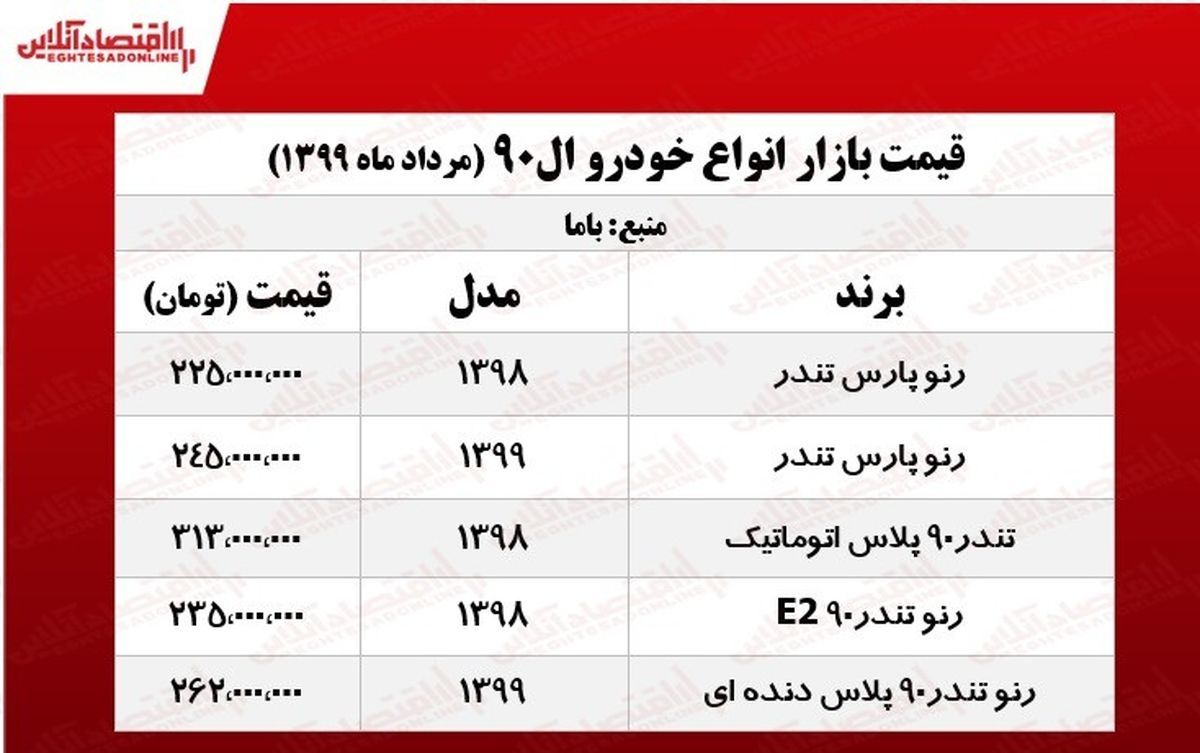 اقتصادآنلاین
EGHTESADONLINE

قیمت بازار انواع خودرو ال۹۰ (مرداد ماه ۱۳۹۹)

منبع: باما

| برند | مدل | قیمت (تومان) |
|---|---|---|
| رنو پارس تندر | ۱۳۹۸ | ۲۲۵،۰۰۰،۰۰۰ |
| رنو پارس تندر | ۱۳۹۹ | ۲۴۵،۰۰۰،۰۰۰ |
| تندر۹۰ پلاس اتوماتیک | ۱۳۹۸ | ۳۱۳،۰۰۰،۰۰۰ |
| رنو تندر۹۰ E2 | ۱۳۹۸ | ۲۳۵،۰۰۰،۰۰۰ |
| رنو تندر۹۰ پلاس دنده ای | ۱۳۹۹ | ۲۶۲،۰۰۰،۰۰۰ |